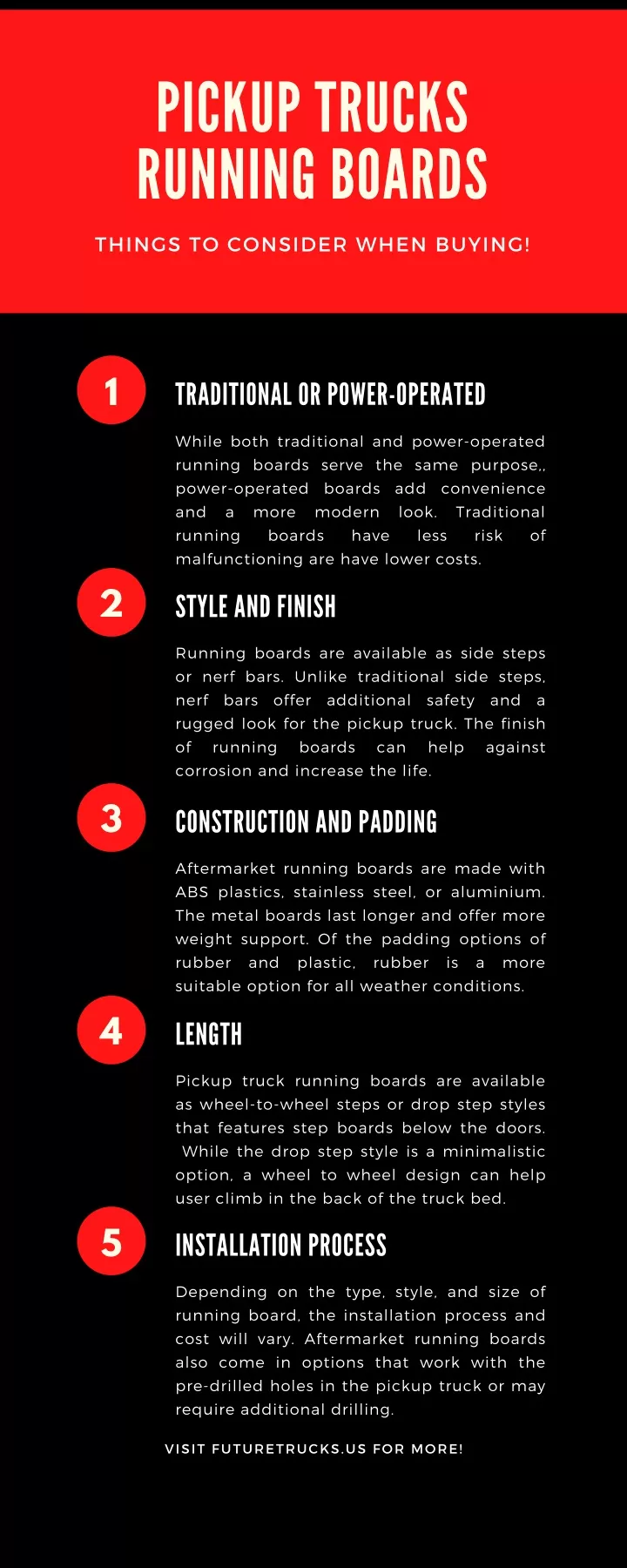 PICKUP TRUCKS RUNNING BOARDS

THINGS TO CONSIDER WHEN BUYING!

1

TRADITIONAL OR POWER-OPERATED

While both traditional and power-operated running boards serve the same purpose,, power-operated boards add convenience and a more modern look. Traditional running boards have less risk of malfunctioning are have lower costs.

2

STYLE AND FINISH

Running boards are available as side steps or nerf bars. Unlike traditional side steps, nerf bars offer additional safety and a rugged look for the pickup truck. The finish of running boards can help against corrosion and increase the life.

3

CONSTRUCTION AND PADDING

Aftermarket running boards are made with ABS plastics, stainless steel, or aluminium. The metal boards last longer and offer more weight support. Of the padding options of rubber and plastic, rubber is a more suitable option for all weather conditions.

4

LENGTH

Pickup truck running boards are available as wheel-to-wheel steps or drop step styles that features step boards below the doors. While the drop step style is a minimalistic option, a wheel to wheel design can help user climb in the back of the truck bed.

5

INSTALLATION PROCESS

Depending on the type, style, and size of running board, the installation process and cost will vary. Aftermarket running boards also come in options that work with the pre-drilled holes in the pickup truck or may require additional drilling.

VISIT FUTURETRUCKS.US FOR MORE!